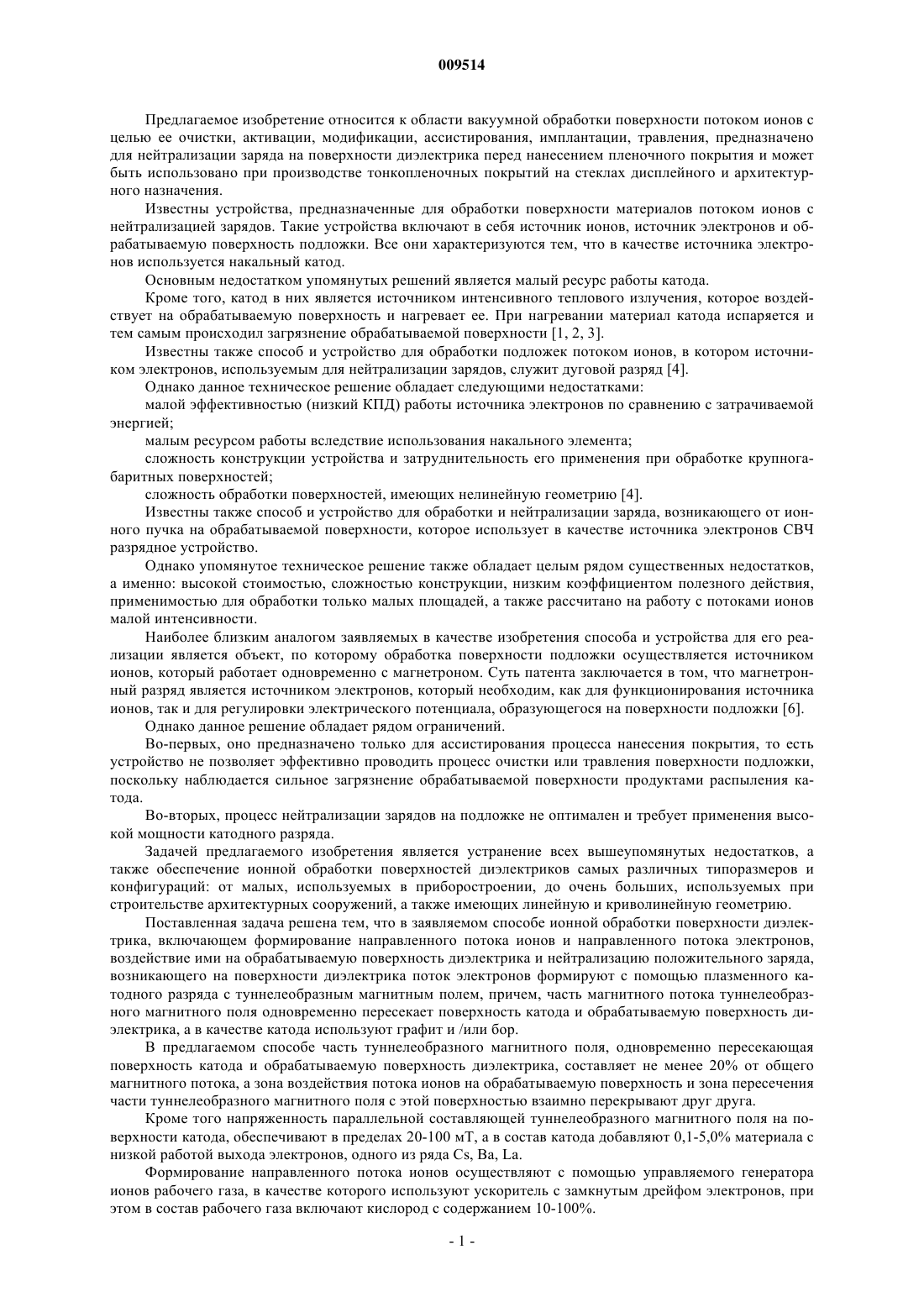 009514

Предлагаемое изобретение относится к области вакуумной обработки поверхности потоком ионов с целью ее очистки, активации, модификации, ассистирования, имплантации, травления, предназначено для нейтрализации заряда на поверхности диэлектрика перед нанесением пленочного покрытия и может быть использовано при производстве тонкопленочных покрытий на стеклах дисплейного и архитектурного назначения.

Известны устройства, предназначенные для обработки поверхности материалов потоком ионов с нейтрализацией зарядов. Такие устройства включают в себя источник ионов, источник электронов и обрабатываемую поверхность подложки. Все они характеризуются тем, что в качестве источника электронов используется накальный катод.

Основным недостатком упомянутых решений является малый ресурс работы катода.

Кроме того, катод в них является источником интенсивного теплового излучения, которое воздействует на обрабатываемую поверхность и нагревает ее. При нагревании материал катода испаряется и тем самым происходил загрязнение обрабатываемой поверхности [1, 2, 3].

Известны также способ и устройство для обработки подложек потоком ионов, в котором источником электронов, используемым для нейтрализации зарядов, служит дуговой разряд [4].

Однако данное техническое решение обладает следующими недостатками:

малой эффективностью (низкий КПД) работы источника электронов по сравнению с затрачиваемой энергией;

малым ресурсом работы вследствие использования накального элемента;

сложность конструкции устройства и затруднительность его применения при обработке крупногабаритных поверхностей;

сложность обработки поверхностей, имеющих нелинейную геометрию [4].

Известны также способ и устройство для обработки и нейтрализации заряда, возникающего от ионного пучка на обрабатываемой поверхности, которое использует в качестве источника электронов СВЧ разрядное устройство.

Однако упомянутое техническое решение также обладает целым рядом существенных недостатков, а именно: высокой стоимостью, сложностью конструкции, низким коэффициентом полезного действия, применимостью для обработки только малых площадей, а также рассчитано на работу с потоками ионов малой интенсивности.

Наиболее близким аналогом заявляемых в качестве изобретения способа и устройства для его реализации является объект, по которому обработка поверхности подложки осуществляется источником ионов, который работает одновременно с магнетроном. Суть патента заключается в том, что магнетронный разряд является источником электронов, который необходим, как для функционирования источника ионов, так и для регулировки электрического потенциала, образующегося на поверхности подложки [6].

Однако данное решение обладает рядом ограничений.

Во-первых, оно предназначено только для ассистирования процесса нанесения покрытия, то есть устройство не позволяет эффективно проводить процесс очистки или травления поверхности подложки, поскольку наблюдается сильное загрязнение обрабатываемой поверхности продуктами распыления катода.

Во-вторых, процесс нейтрализации зарядов на подложке не оптимален и требует применения высокой мощности катодного разряда.

Задачей предлагаемого изобретения является устранение всех вышеупомянутых недостатков, а также обеспечение ионной обработки поверхностей диэлектриков самых различных типоразмеров и конфигураций: от малых, используемых в приборостроении, до очень больших, используемых при строительстве архитектурных сооружений, а также имеющих линейную и криволинейную геометрию.

Поставленная задача решена тем, что в заявляемом способе ионной обработки поверхности диэлектрика, включающем формирование направленного потока ионов и направленного потока электронов, воздействие ими на обрабатываемую поверхность диэлектрика и нейтрализацию положительного заряда, возникающего на поверхности диэлектрика поток электронов формируют с помощью плазменного катодного разряда с туннелеобразным магнитным полем, причем, часть магнитного потока туннелеобразного магнитного поля одновременно пересекает поверхность катода и обрабатываемую поверхность диэлектрика, а в качестве катода используют графит и /или бор.

В предлагаемом способе часть туннелеобразного магнитного поля, одновременно пересекающая поверхность катода и обрабатываемую поверхность диэлектрика, составляет не менее 20% от общего магнитного потока, а зона воздействия потока ионов на обрабатываемую поверхность и зона пересечения части туннелеобразного магнитного поля с этой поверхностью взаимно перекрывают друг друга.

Кроме того напряженность параллельной составляющей туннелеобразного магнитного поля на поверхности катода, обеспечивают в пределах 20-100 мТ, а в состав катода добавляют 0,1-5,0% материала с низкой работой выхода электронов, одного из ряда Cs, Ba, La.

Формирование направленного потока ионов осуществляют с помощью управляемого генератора ионов рабочего газа, в качестве которого используют ускоритель с замкнутым дрейфом электронов, при этом в состав рабочего газа включают кислород с содержанием 10-100%.

- 1 -